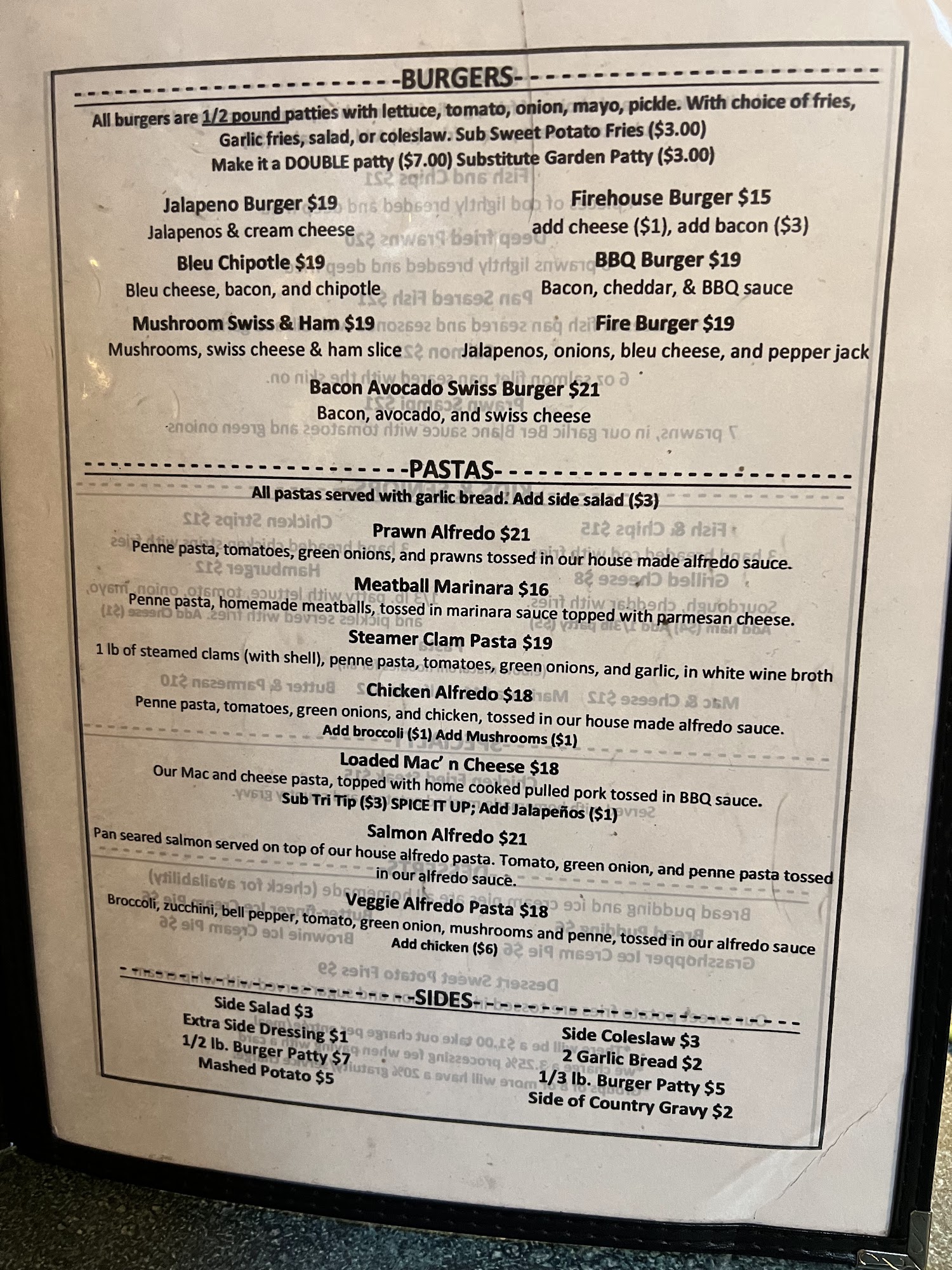 -BURGERS-

All burgers are 1/2 pound patties with lettuce, tomato, onion, mayo, pickle. With choice of fries, Garlic fries, salad, or coleslaw. Sub Sweet Potato Fries ($3.00) Make it a DOUBLE patty ($7.00) Substitute Garden Patty ($3.00)

Jalapeno Burger $19
Jalapenos & cream cheese

Bleu Chipotle $19
Bleu cheese, bacon, and chipotle

Mushroom Swiss & Ham $19
Mushrooms, swiss cheese & ham slice

Firehouse Burger $15
add cheese ($1), add bacon ($3)

BBQ Burger $19
Bacon, cheddar, & BBQ sauce

Fire Burger $19
Jalapenos, onions, bleu cheese, and pepper jack

Bacon Avocado Swiss Burger $21
Bacon, avocado, and swiss cheese

-PASTAS-

All pastas served with garlic bread. Add side salad ($3)

Prawn Alfredo $21
Penne pasta, tomatoes, green onions, and prawns tossed in our house made alfredo sauce.

Meatball Marinara $16
Penne pasta, homemade meatballs, tossed in marinara sauce topped with parmesan cheese.

Steamer Clam Pasta $19
1 lb of steamed clams (with shell), penne pasta, tomatoes, green onions, and garlic, in white wine broth

Chicken Alfredo $18
Penne pasta, tomatoes, green onions, and chicken, tossed in our house made alfredo sauce.
Add broccoli ($1) Add Mushrooms ($1)

Loaded Mac' n Cheese $18
Our Mac and cheese pasta, topped with home cooked pulled pork tossed in BBQ sauce.
Sub Tri Tip ($3) SPICE IT UP; Add Jalapeños ($1)

Salmon Alfredo $21
Pan seared salmon served on top of our house alfredo pasta. Tomato, green onion, and penne pasta tossed in our alfredo sauce.

Veggie Alfredo Pasta $18
Broccoli, zucchini, bell pepper, tomato, green onion, mushrooms and penne, tossed in our alfredo sauce
Add chicken ($6)

-SIDES-

Side Salad $3
Extra Side Dressing $1
1/2 lb. Burger Patty $7
Mashed Potato $5

Side Coleslaw $3
2 Garlic Bread $2
1/3 lb. Burger Patty $5
Side of Country Gravy $2